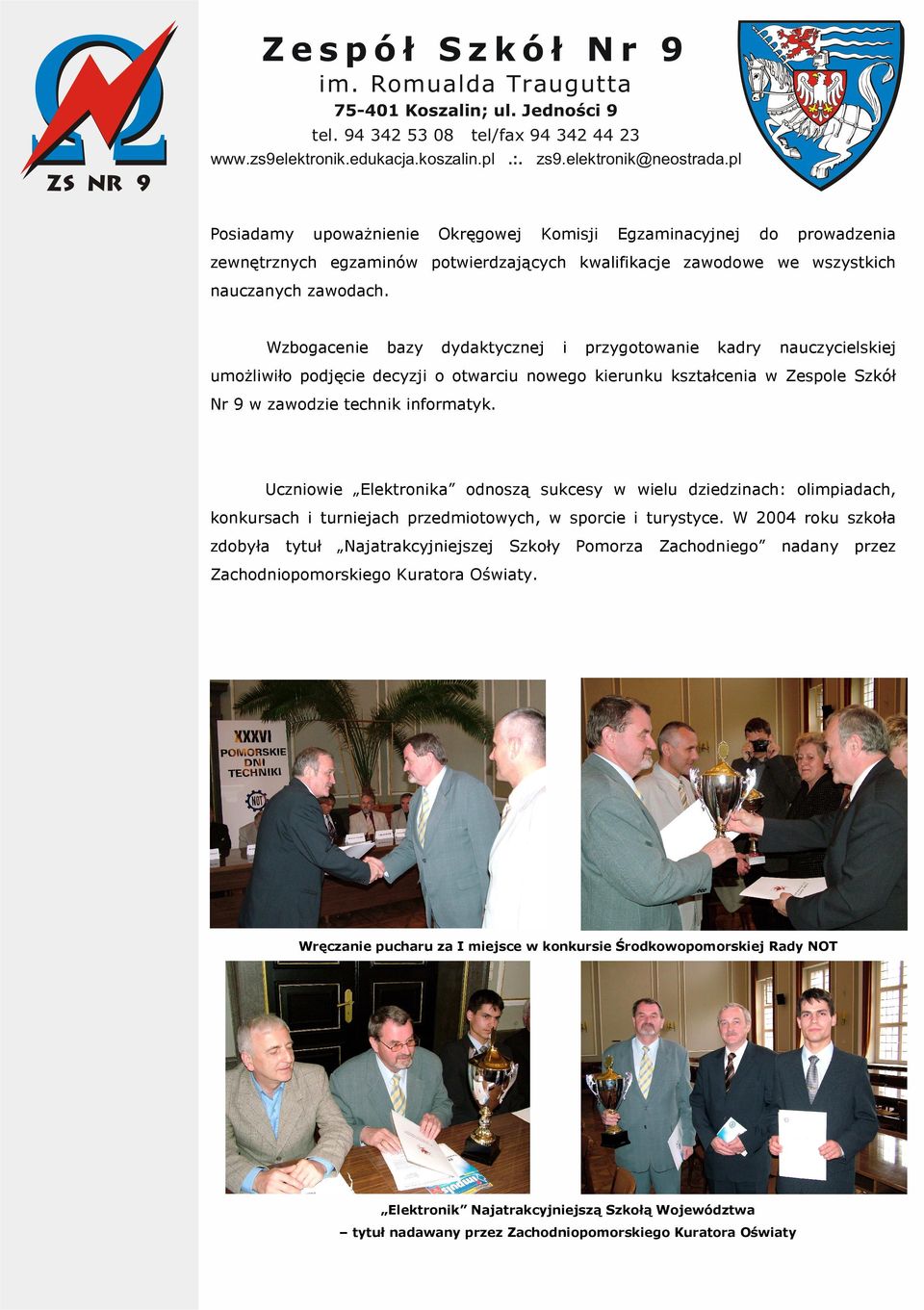 ZS NR 9

Zespół Szkół Nr 9
im. Romualda Traugutta
75-401 Koszalin; ul. Jedności 9
tel. 94 342 53 08 tel/fax 94 342 44 23
www.zs9elektronik.edukacja.koszalin.pl .:. zs9.elektronik@neostrada.pl

Posiadamy upoważnienie Okręgowej Komisji Egzaminacyjnej do prowadzenia zewnętrznych egzaminów potwierdzających kwalifikacje zawodowe we wszystkich nauczanych zawodach.

Wzbogacenie bazy dydaktycznej i przygotowanie kadry nauczycielskiej umożliwiło podjęcie decyzji o otwarciu nowego kierunku kształcenia w Zespole Szkół Nr 9 w zawodzie technik informatyk.

Uczniowie „Elektronika" odnoszą sukcesy w wielu dziedzinach: olimpiadach, konkursach i turniejach przedmiotowych, w sporcie i turystyce. W 2004 roku szkoła zdobyła tytuł „Najatrakcyjniejszej Szkoły Pomorza Zachodniego" nadany przez Zachodniopomorskiego Kuratora Oświaty.

XXXVI POMORSKIE DNI TECHNIKI
NOT

Wręczanie pucharu za I miejsce w konkursie Środkowopomorskiej Rady NOT

„Elektronik" Najatrakcyjniejszą Szkołą Województwa
– tytuł nadawany przez Zachodniopomorskiego Kuratora Oświaty